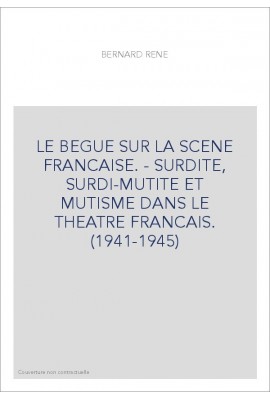 BERNARD RENE

LE BEGUE SUR LA SCENE FRANCAISE. - SURDITE, SURDI-MUTITE ET MUTISME DANS LE THEATRE FRANCAIS. (1941-1945)

Couverture non contractuelle